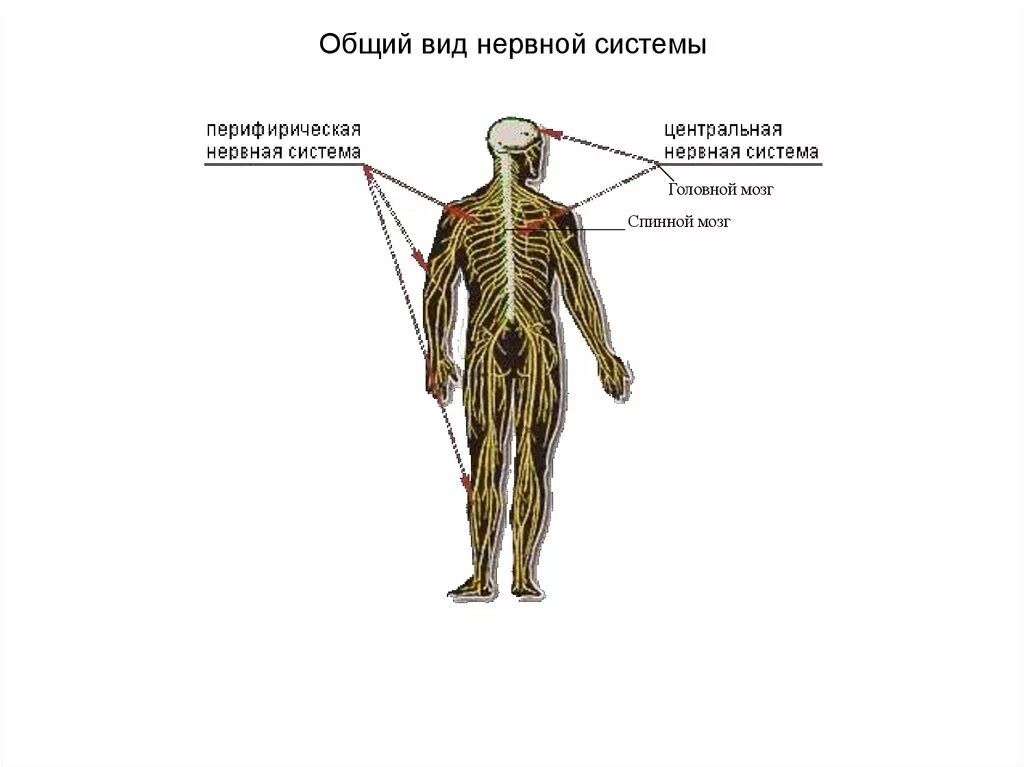 Общий вид нервной системы

перифирическая
нервная система

центральная
нервная система

Головной мозг

Спинной мозг